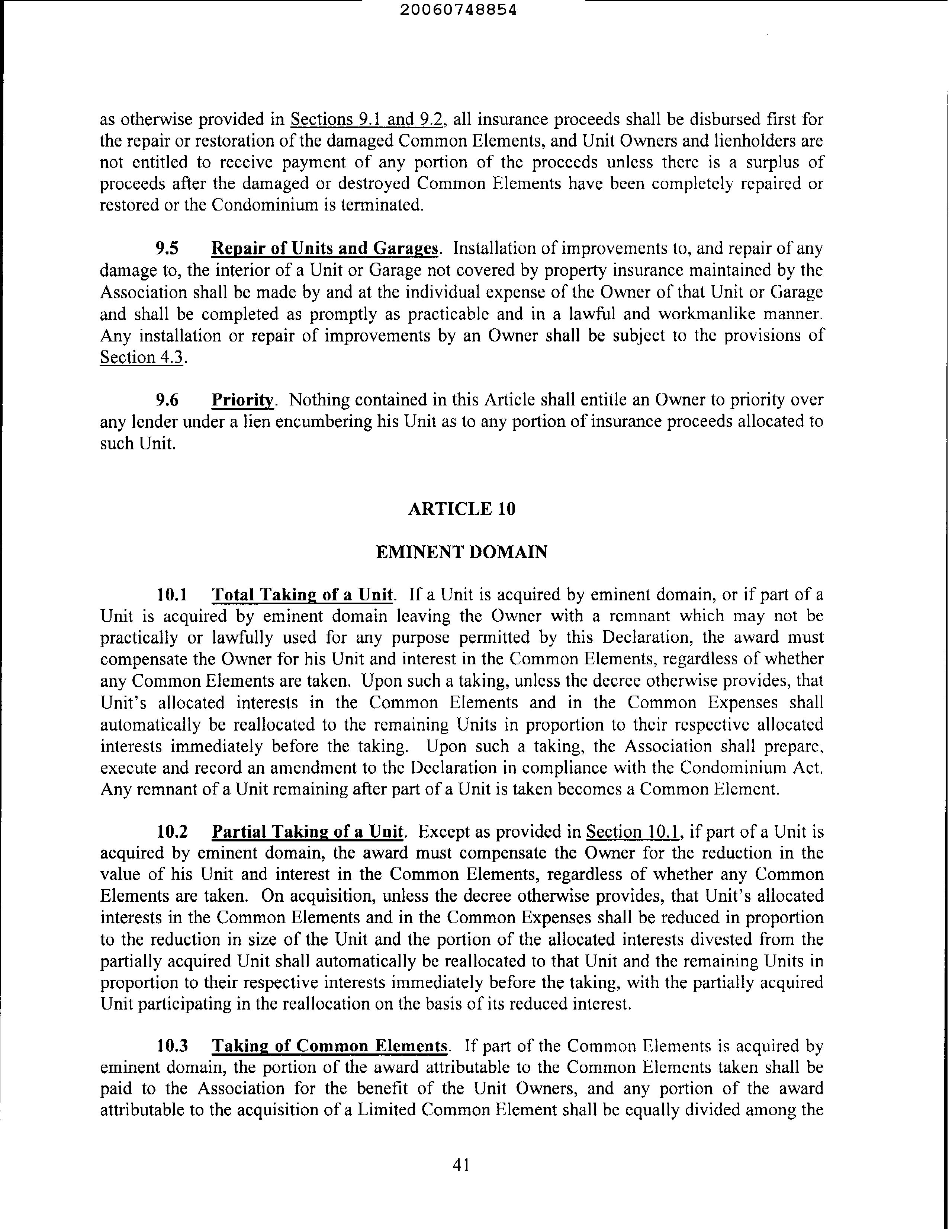 20060748854

as otherwise provided in Sections 9.1 and 9.2, all insurance proceeds shall be disbursed first for the repair or restoration of the damaged Common Elements, and Unit Owners and lienholders are not entitled to receive payment of any portion of the proceeds unless there is a surplus of proceeds after the damaged or destroyed Common Elements have been completely repaired or restored or the Condominium is terminated.

9.5 Repair of Units and Garages. Installation of improvements to, and repair of any damage to, the interior of a Unit or Garage not covered by property insurance maintained by the Association shall be made by and at the individual expense of the Owner of that Unit or Garage and shall be completed as promptly as practicable and in a lawful and workmanlike manner. Any installation or repair of improvements by an Owner shall be subject to the provisions of Section 4.3.

9.6 Priority. Nothing contained in this Article shall entitle an Owner to priority over any lender under a lien encumbering his Unit as to any portion of insurance proceeds allocated to such Unit.

ARTICLE 10

EMINENT DOMAIN

10.1 Total Taking of a Unit. If a Unit is acquired by eminent domain, or if part of a Unit is acquired by eminent domain leaving the Owner with a remnant which may not be practically or lawfully used for any purpose permitted by this Declaration, the award must compensate the Owner for his Unit and interest in the Common Elements, regardless of whether any Common Elements are taken. Upon such a taking, unless the decree otherwise provides, that Unit's allocated interests in the Common Elements and in the Common Expenses shall automatically be reallocated to the remaining Units in proportion to their respective allocated interests immediately before the taking. Upon such a taking, the Association shall prepare, execute and record an amendment to the Declaration in compliance with the Condominium Act. Any remnant of a Unit remaining after part of a Unit is taken becomes a Common Element.

10.2 Partial Taking of a Unit. Except as provided in Section 10.1, if part of a Unit is acquired by eminent domain, the award must compensate the Owner for the reduction in the value of his Unit and interest in the Common Elements, regardless of whether any Common Elements are taken. On acquisition, unless the decree otherwise provides, that Unit's allocated interests in the Common Elements and in the Common Expenses shall be reduced in proportion to the reduction in size of the Unit and the portion of the allocated interests divested from the partially acquired Unit shall automatically be reallocated to that Unit and the remaining Units in proportion to their respective interests immediately before the taking, with the partially acquired Unit participating in the reallocation on the basis of its reduced interest.

10.3 Taking of Common Elements. If part of the Common Elements is acquired by eminent domain, the portion of the award attributable to the Common Elements taken shall be paid to the Association for the benefit of the Unit Owners, and any portion of the award attributable to the acquisition of a Limited Common Element shall be equally divided among the

41